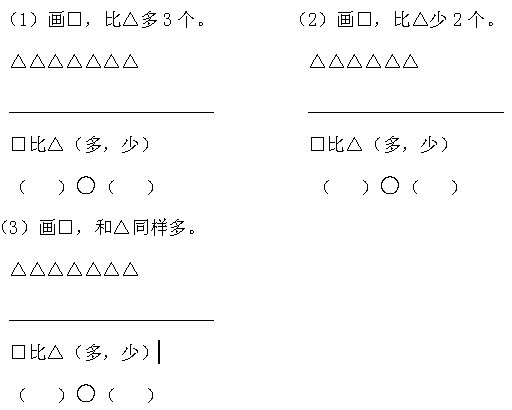 (1)画□，比△多3个。

△△△△△△△

____

□比△（多，少）

（ ）○（ ）

(2)画□，比△少2个。

△△△△△△

____

□比△（多，少）

（ ）○（ ）

(3)画□，和△同样多。

△△△△△△△

____

□比△（多，少）

（ ）○（ ）